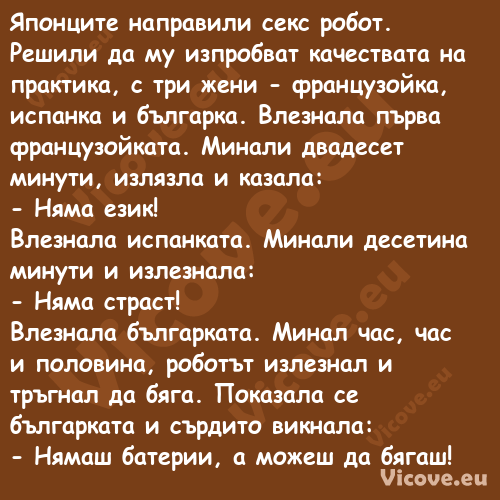 Японците направили секс робот. Решили да му изпробват качествата на практика, с три жени - французойка, испанка и българка. Влезнала първа французойката. Минали двадесет минути, излязла и казала:
- Няма език!
Влезнала испанката. Минали десетина минути и излезнала:
- Няма страст!
Влезнала българката. Минал час, час и половина, роботът излезнал и тръгнал да бяга. Показала се българката и сърдито викнала:
- Нямаш батерии, а можеш да бягаш!
Vicove.eu